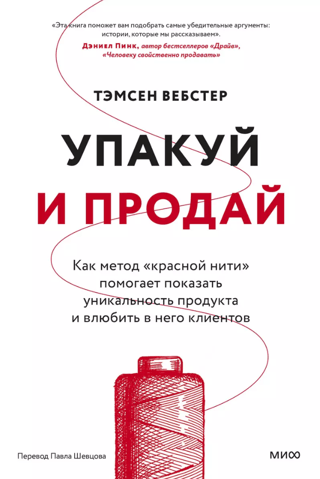 «Эта книга поможет вам подобрать самые убедительные аргументы: истории, которые мы рассказываем».
Дэниел Пинк, автор бестселлеров «Драйв», «Человеку свойственно продавать»

ТЭМСЕН ВЕБСТЕР

УПАКУЙ
И ПРОДАЙ

Как метод «красной нити» помогает показать уникальность продукта и влюбить в него клиентов

Перевод Павла Шевцова

МИФ